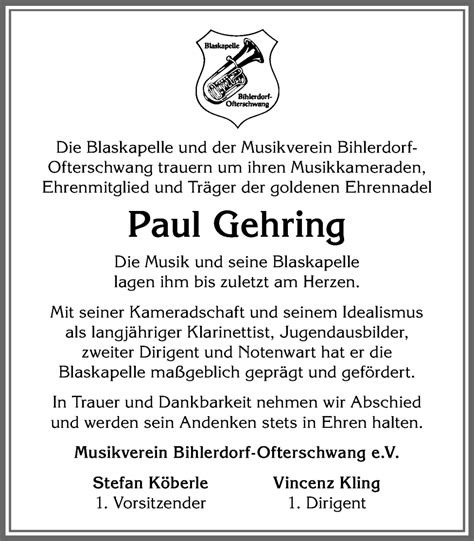 Blaskapelle

Bihlerdorf-Ofterschwang

Die Blaskapelle und der Musikverein Bihlerdorf-Ofterschwang trauern um ihren Musikkameraden, Ehrenmitglied und Träger der goldenen Ehrennadel

Paul Gehring

Die Musik und seine Blaskapelle lagen ihm bis zuletzt am Herzen.

Mit seiner Kameradschaft und seinem Idealismus als langjähriger Klarinettist, Jugendausbilder, zweiter Dirigent und Notenwart hat er die Blaskapelle maßgeblich geprägt und gefördert.

In Trauer und Dankbarkeit nehmen wir Abschied und werden sein Andenken stets in Ehren halten.

Musikverein Bihlerdorf-Ofterschwang e.V.

Stefan Köberle
1. Vorsitzender

Vincenz Kling
1. Dirigent